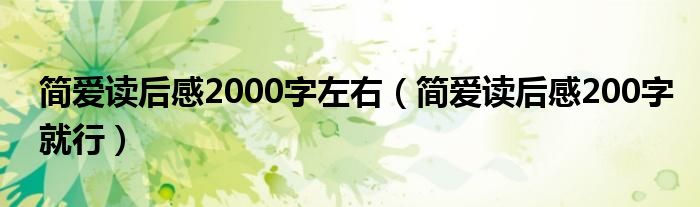 简爱读后感2000字左右（简爱读后感200字就行）